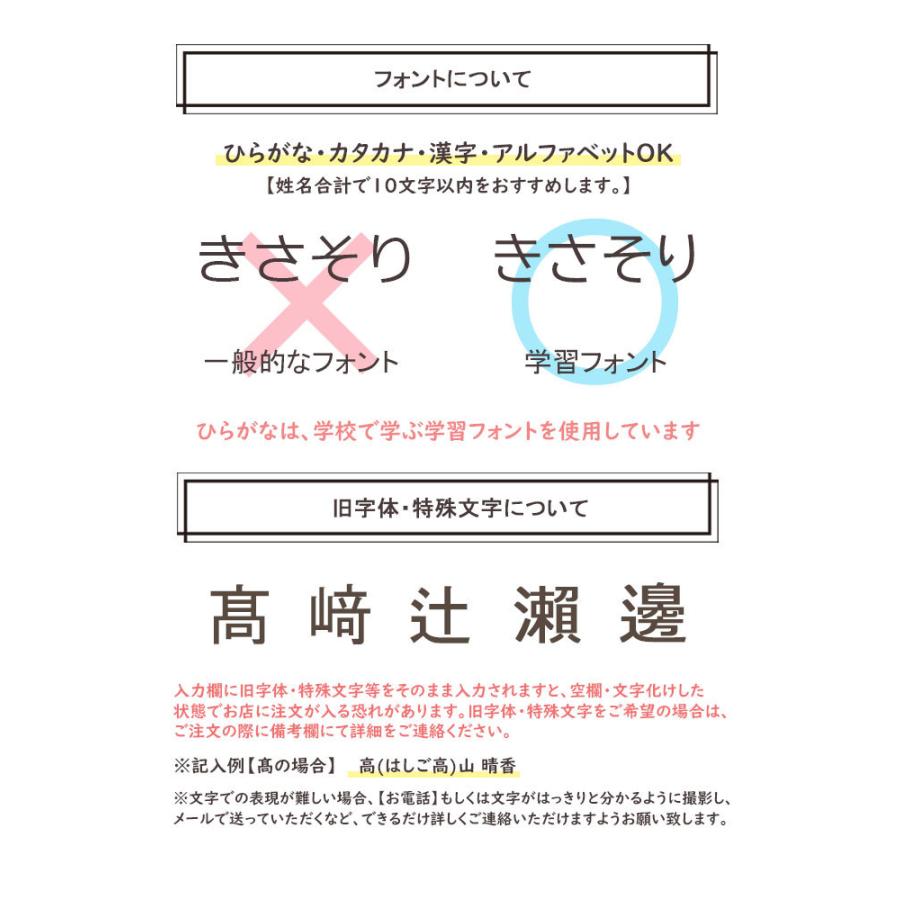 フォントについて

ひらがな・カタカナ・漢字・アルファベットOK
【姓名合計で10文字以内をおすすめします。】

きさそり

一般的なフォント

きさそり

学習フォント

ひらがなは、学校で学ぶ学習フォントを使用しています

旧字体・特殊文字について

髙 﨑 辻 瀨 邊

入力欄に旧字体・特殊文字等をそのまま入力されますと、空欄・文字化けした状態でお店に注文が入る恐れがあります。旧字体・特殊文字をご希望の場合は、ご注文の際に備考欄にて詳細をご連絡ください。

※記入例【髙の場合】 高(はしご高)山 晴香

※文字での表現が難しい場合、【お電話】もしくは文字がはっきりと分かるように撮影し、メールで送っていただくなど、できるだけ詳しくご連絡いただけますようお願い致します。